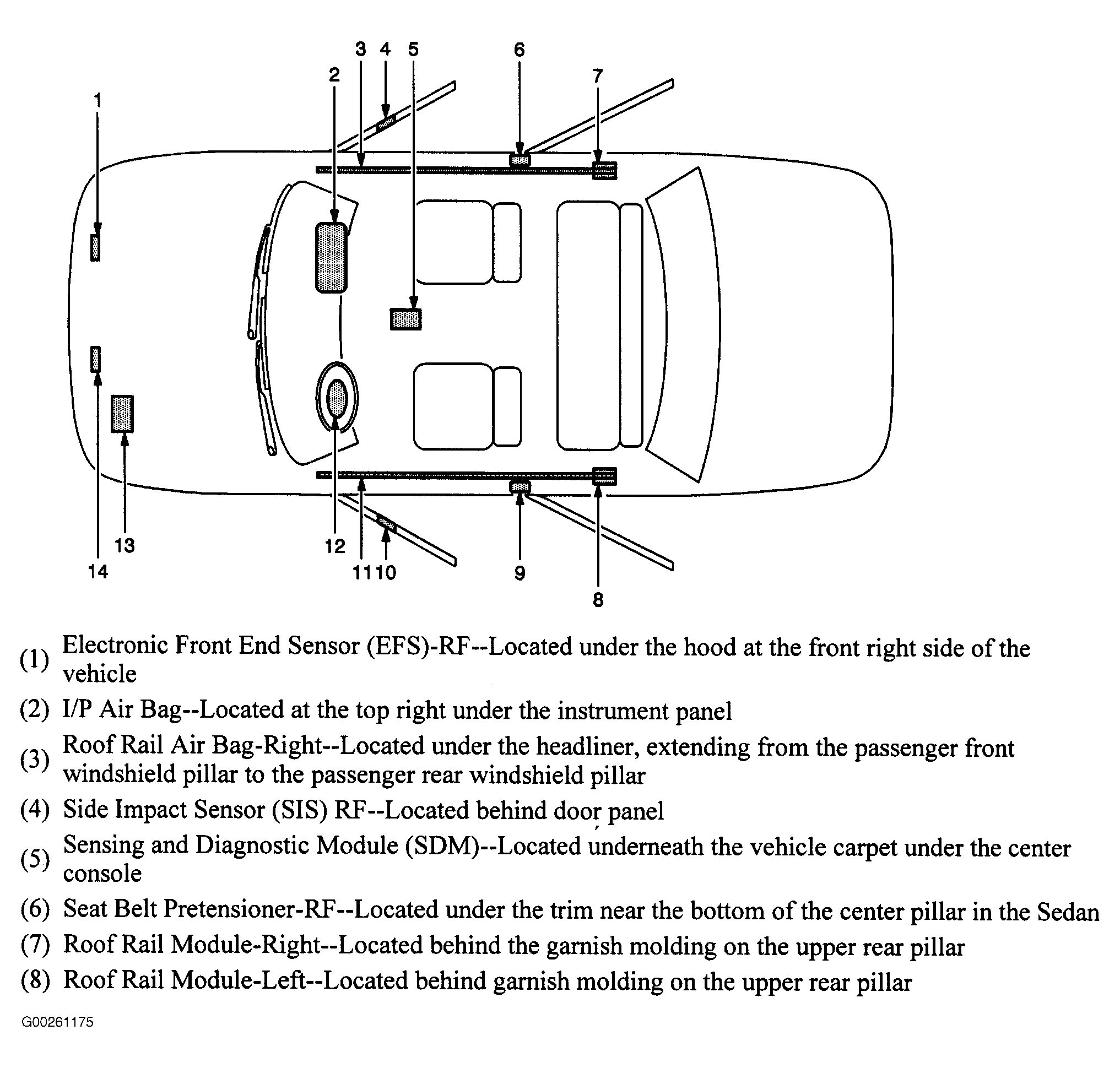 3 4 5 6
2 7
1

14 13 12 11 10 9 8

(1) Electronic Front End Sensor (EFS)-RF--Located under the hood at the front right side of the vehicle

(2) I/P Air Bag--Located at the top right under the instrument panel

(3) Roof Rail Air Bag-Right--Located under the headliner, extending from the passenger front windshield pillar to the passenger rear windshield pillar

(4) Side Impact Sensor (SIS) RF--Located behind door panel

(5) Sensing and Diagnostic Module (SDM)--Located underneath the vehicle carpet under the center console

(6) Seat Belt Pretensioner-RF--Located under the trim near the bottom of the center pillar in the Sedan

(7) Roof Rail Module-Right--Located behind the garnish molding on the upper rear pillar

(8) Roof Rail Module-Left--Located behind garnish molding on the upper rear pillar

G00261175